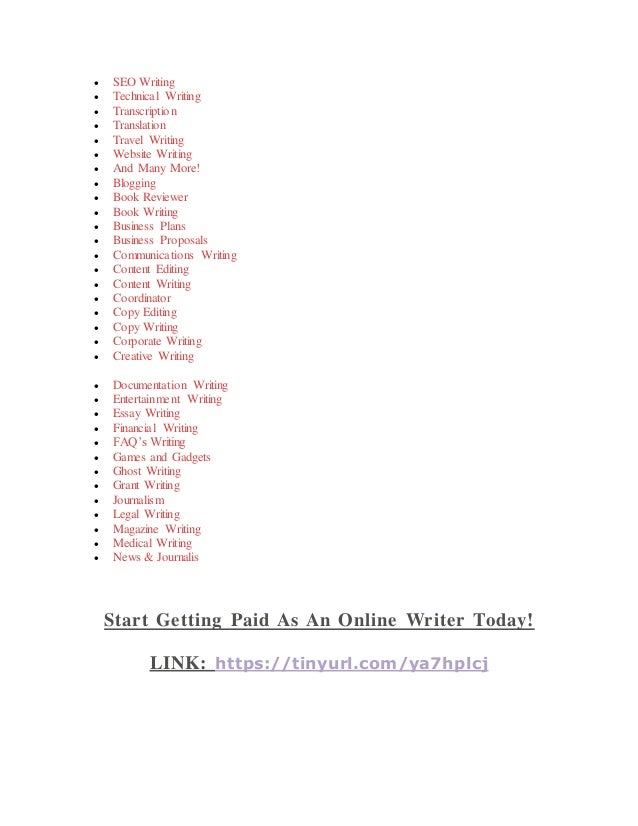 - SEO Writing
- Technical Writing
- Transcription
- Translation
- Travel Writing
- Website Writing
- And Many More!
- Blogging
- Book Reviewer
- Book Writing
- Business Plans
- Business Proposals
- Communications Writing
- Content Editing
- Content Writing
- Coordinator
- Copy Editing
- Copy Writing
- Corporate Writing
- Creative Writing

- Documentation Writing
- Entertainment Writing
- Essay Writing
- Financial Writing
- FAQ's Writing
- Games and Gadgets
- Ghost Writing
- Grant Writing
- Journalism
- Legal Writing
- Magazine Writing
- Medical Writing
- News & Journalis

Start Getting Paid As An Online Writer Today!

LINK: https://tinyurl.com/ya7hplcj